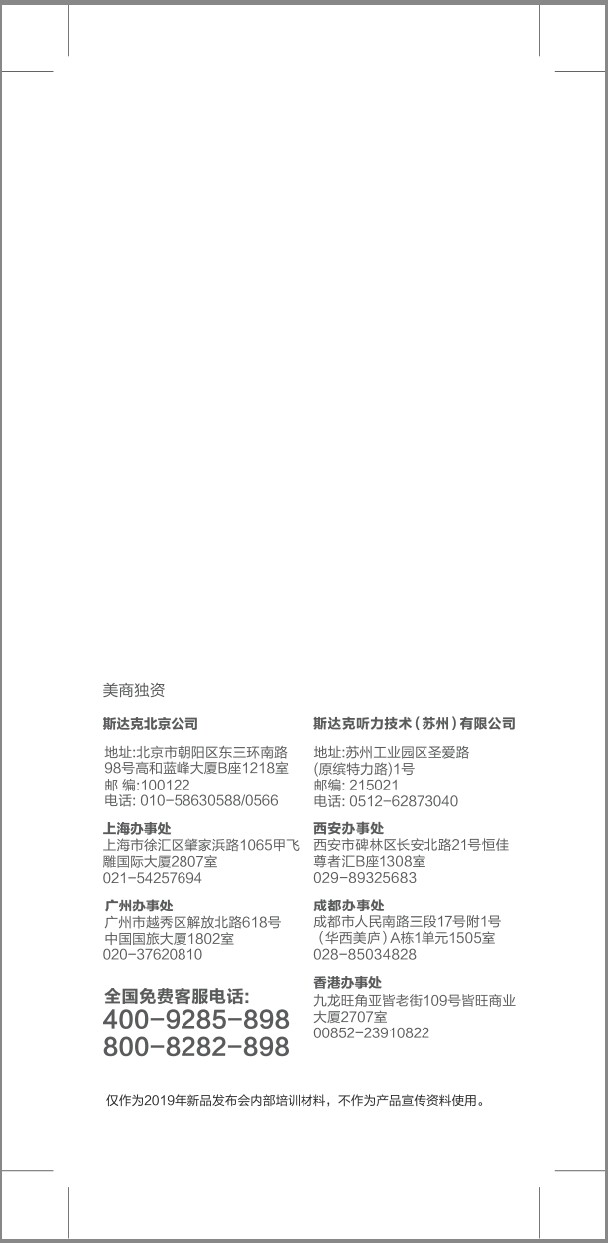 美商独资

斯达克北京公司

地址:北京市朝阳区东三环南路98号高和蓝峰大厦B座1218室
邮 编:100122
电话: 010-58630588/0566

上海办事处
上海市徐汇区肇家浜路1065甲飞雕国际大厦2807室
021-54257694

广州办事处
广州市越秀区解放北路618号中国国旅大厦1802室
020-37620810

全国免费客服电话:
400-9285-898
800-8282-898

斯达克听力技术(苏州)有限公司

地址:苏州工业园区圣爱路(原缤特力路)1号
邮编: 215021
电话: 0512-62873040

西安办事处
西安市碑林区长安北路21号恒佳尊者汇B座1308室
029-89325683

成都办事处
成都市人民南路三段17号附1号(华西美庐)A栋1单元1505室
028-85034828

香港办事处
九龙旺角亚皆老街109号皆旺商业大厦2707室
00852-23910822

仅作为2019年新品发布会内部培训材料，不作为产品宣传资料使用。